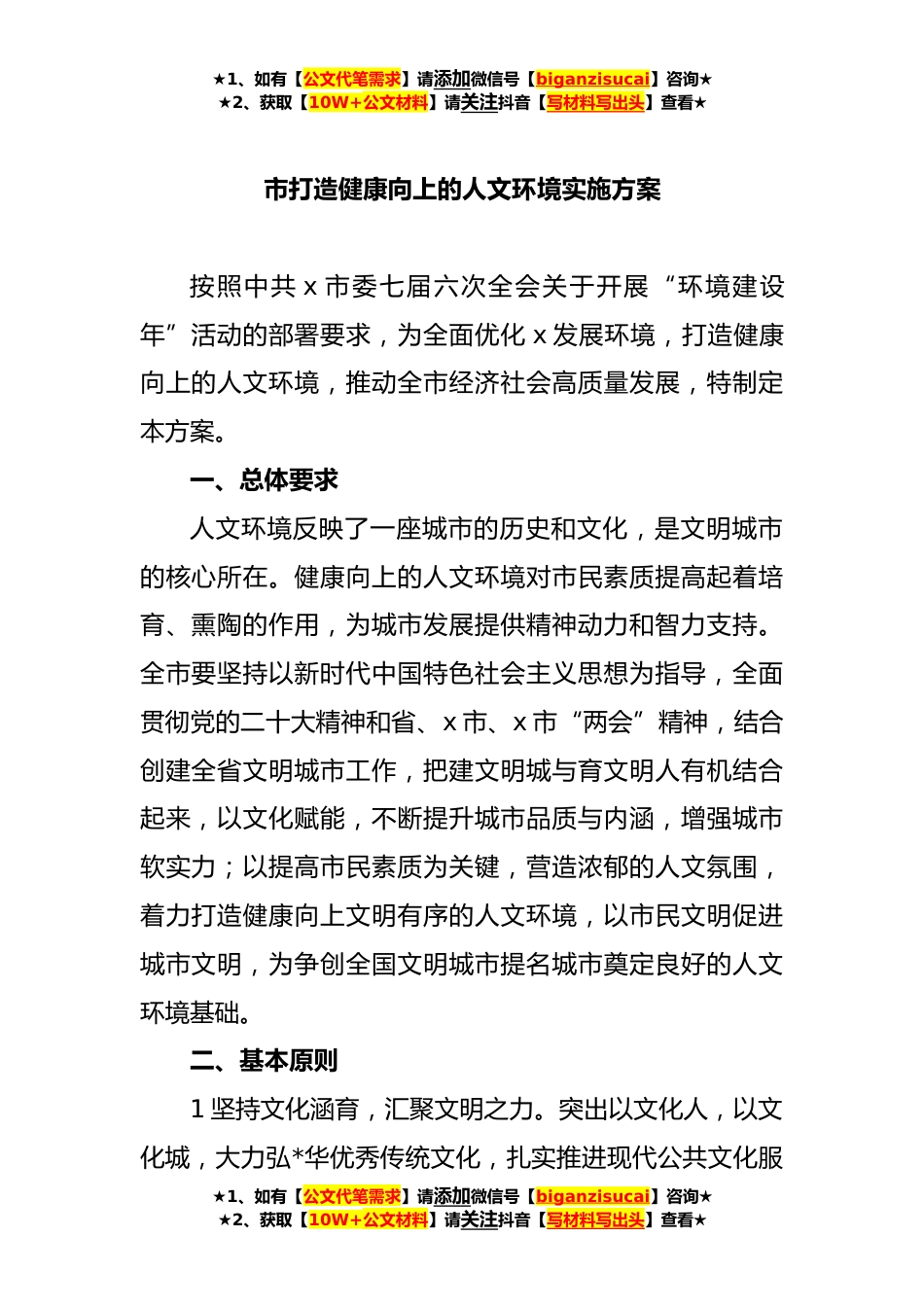 ★1、如有【公文代笔需求】请添加微信号【biganzisucai】咨询★
★2、获取【10W+公文材料】请关注抖音【写材料写出头】查看★

市打造健康向上的人文环境实施方案

按照中共 x 市委七届六次全会关于开展“环境建设年”活动的部署要求，为全面优化 x 发展环境，打造健康向上的人文环境，推动全市经济社会高质量发展，特制定本方案。

一、总体要求

人文环境反映了一座城市的历史和文化，是文明城市的核心所在。健康向上的人文环境对市民素质提高起着培育、熏陶的作用，为城市发展提供精神动力和智力支持。全市要坚持以新时代中国特色社会主义思想为指导，全面贯彻党的二十大精神和省、x 市、x 市“两会”精神，结合创建全省文明城市工作，把建文明城与育文明人有机结合起来，以文化赋能，不断提升城市品质与内涵，增强城市软实力；以提高市民素质为关键，营造浓郁的人文氛围，着力打造健康向上文明有序的人文环境，以市民文明促进城市文明，为争创全国文明城市提名城市奠定良好的人文环境基础。

二、基本原则

1 坚持文化涵育，汇聚文明之力。突出以文化人，以文化城，大力弘*华优秀传统文化，扎实推进现代公共文化服

★1、如有【公文代笔需求】请添加微信号【biganzisucai】咨询★
★2、获取【10W+公文材料】请关注抖音【写材料写出头】查看★